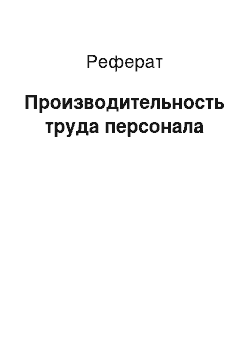 Реферат

Производительность труда персонала